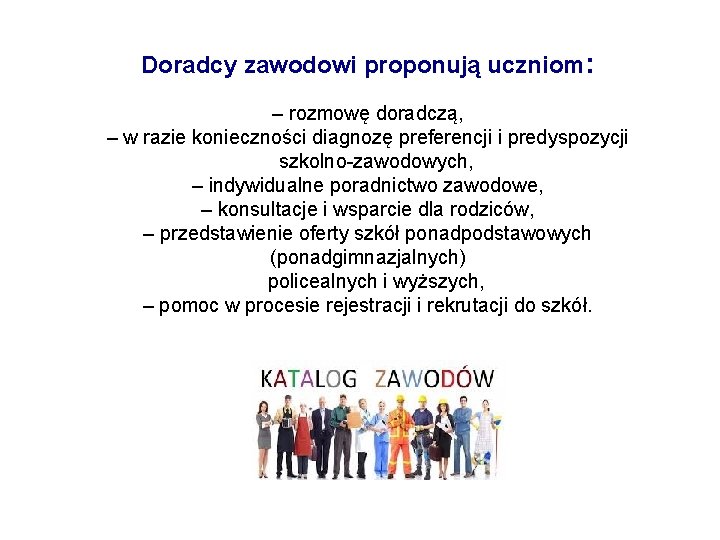 Doradcy zawodowi proponują uczniom:

– rozmowę doradczą,
– w razie konieczności diagnozę preferencji i predyspozycji szkolno-zawodowych,
– indywidualne poradnictwo zawodowe,
– konsultacje i wsparcie dla rodziców,
– przedstawienie oferty szkół ponadpodstawowych (ponadgimnazjalnych) policealnych i wyższych,
– pomoc w procesie rejestracji i rekrutacji do szkół.

KATALOG ZAWODÓW